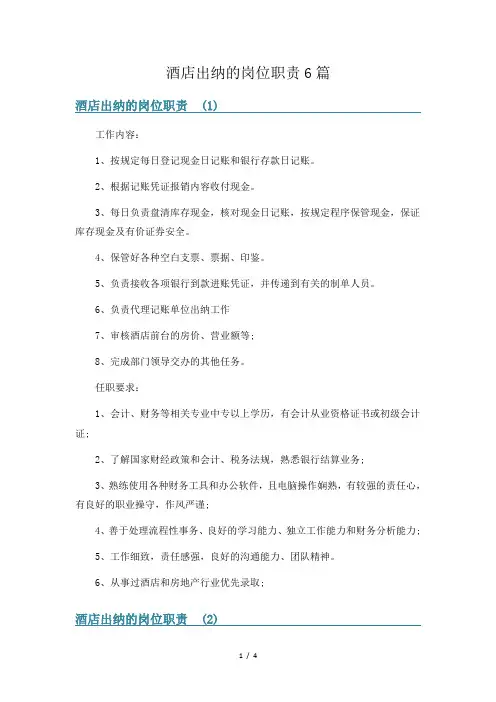 酒店出纳的岗位职责 6 篇

酒店出纳的岗位职责 (1)

工作内容：

1、按规定每日登记现金日记账和银行存款日记账。

2、根据记账凭证报销内容收付现金。

3、每日负责盘清库存现金，核对现金日记账，按规定程序保管现金，保证库存现金及有价证券安全。

4、保管好各种空白支票、票据、印鉴。

5、负责接收各项银行到款进账凭证，并传递到有关的制单人员。

6、负责代理记账单位出纳工作

7、审核酒店前台的房价、营业额等；

8、完成部门领导交办的其他任务。

任职要求：

1、会计、财务等相关专业中专以上学历，有会计从业资格证书或初级会计证；

2、了解国家财经政策和会计、税务法规，熟悉银行结算业务；

3、熟练使用各种财务工具和办公软件，且电脑操作娴熟，有较强的责任心，有良好的职业操守，作风严谨；

4、善于处理流程性事务、良好的学习能力、独立工作能力和财务分析能力；

5、工作细致，责任感强，良好的沟通能力、团队精神。

6、从事过酒店和房地产行业优先录取；

酒店出纳的岗位职责 (2)

1 / 4